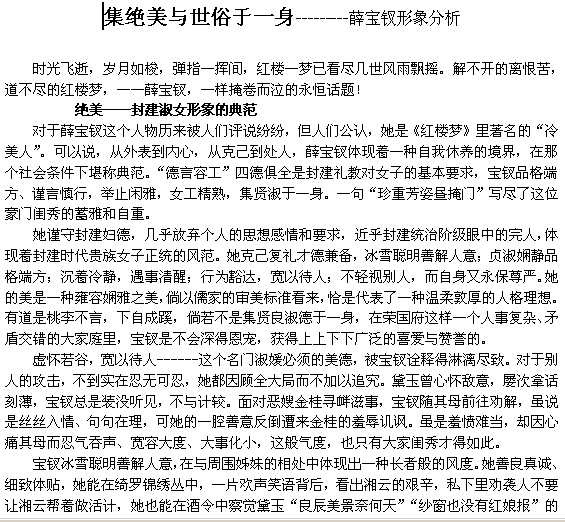 集绝美与世俗于一身--------薛宝钗形象分析

时光飞逝，岁月如梭，弹指一挥间，红楼一梦已看尽几世风雨飘摇。解不开的离恨苦，道不尽的红楼梦，一一薛宝钗，一样掩卷而泣的永恒话题！

绝美——封建淑女形象的典范

对于薛宝钗这个人物历来被人们评说纷纷，但人们公认，她是《红楼梦》里著名的“冷美人”。可以说，从外表到内心，从克己到处人，薛宝钗体现着一种自我休养的境界，在那个社会条件下堪称典范。“德言容工”四德俱全是封建礼教对女子的基本要求，宝钗品格端方、谨言慎行，举止闲雅，女工精熟，集贤淑于一身。一句“珍重芳姿昼掩门”写尽了这位豪门闺秀的蓄雅和自重。

她谨守封建妇德，几乎放弃个人的思想感情和要求，近乎封建统治阶级眼中的完人，体现着封建时代贵族女子正统的风范。她克己复礼才德兼备，冰雪聪明善解人意；贞淑娴静品格端方；沉着冷静，遇事清醒；行为豁达，宽以待人；不轻视别人，而自身又永保尊严。她的美是一种雍容娴雅之美，倘以儒家的审美标准看来，恰是代表了一种温柔敦厚的人格理想。有道是桃李不言，下自成蹊，倘若不是集贤良淑德于一身，在荣国府这样一个人事复杂、矛盾交错的大家庭里，宝钗是不会深得恩宠，获得上上下下广泛的喜爱与赞誉的。

虚怀若谷，宽以待人------这个名门淑媛必须的美德，被宝钗诠释得淋漓尽致。对于别人的攻击，不到实在忍无可忍，她都因顾全大局而不加以追究。黛玉曾心怀敌意，屡次拿话刻薄，宝钗总是装没听见，不与计较。面对恶嫂金桂寻衅滋事，宝钗随其母前往劝解，虽说是丝丝入情、句句在理，可她的一腔善意反倒遭来金桂的羞辱讥讽。虽是羞愤难当，却因心痛其母而忍气吞声、宽容大度、大事化小，这般气度，也只有大家闺秀才得如此。

宝钗冰雪聪明善解人意，在与周围姊妹的相处中体现出一种长者般的风度。她善良真诚、细致体贴，她能在绮罗锦绣丛中，一片欢声笑语背后，看出湘云的艰辛，私下里劝袭人不要让湘云帮着做活计，她也能在酒令中察觉黛玉“良辰美景奈何天”“纱窗也没有红娘报”的